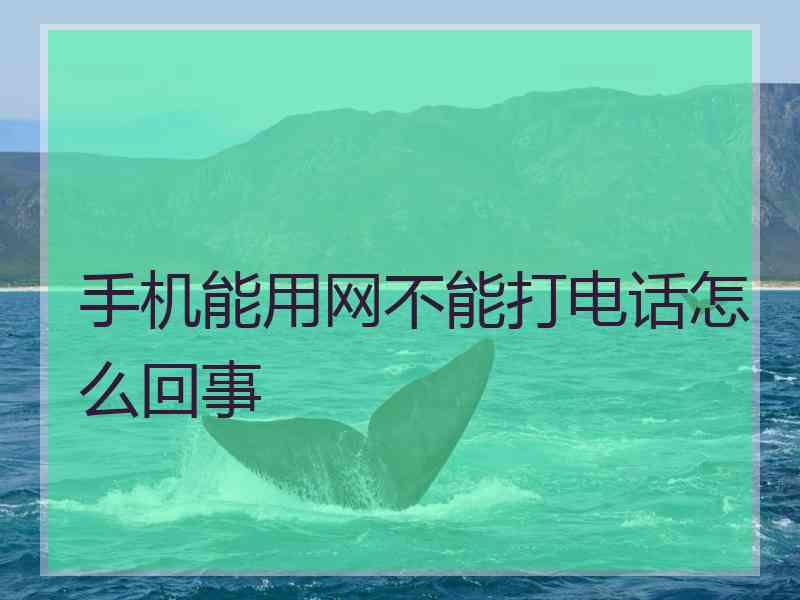 手机能用网不能打电话怎么回事